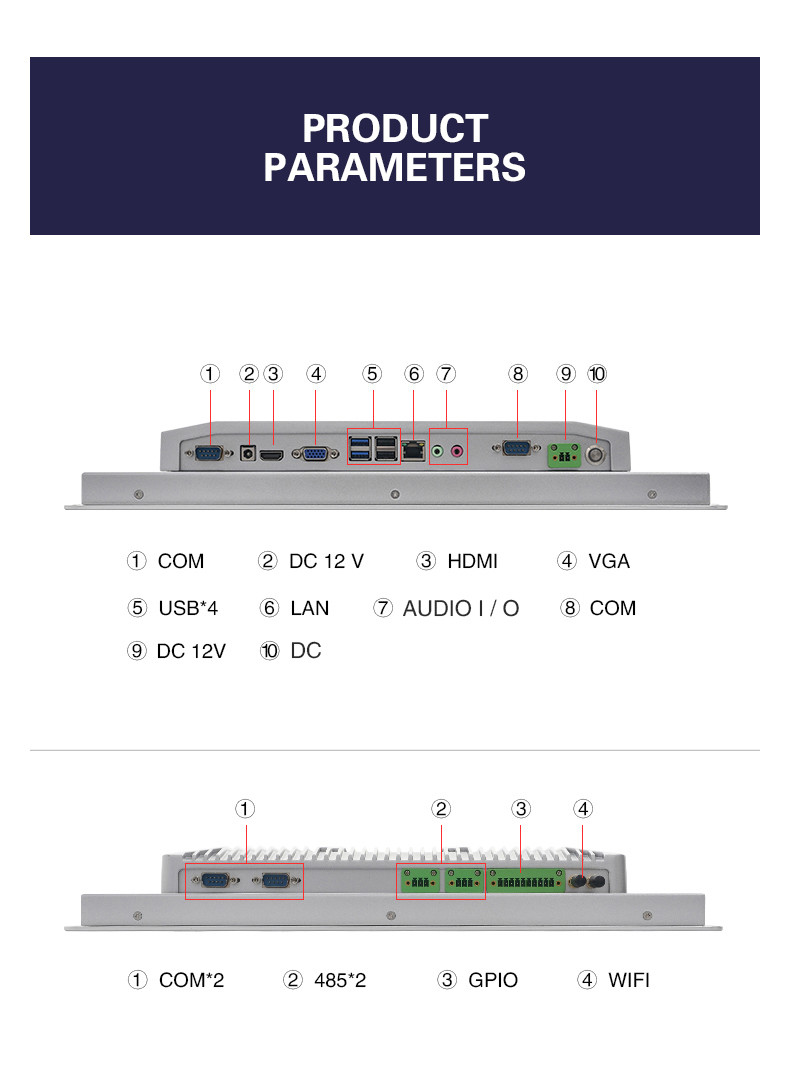 PRODUCT PARAMETERS

① ② ③ ④ ⑤ ⑥ ⑦ ⑧ ⑨ ⑩

① COM ② DC 12 V ③ HDMI ④ VGA
⑤ USB*4 ⑥ LAN ⑦ AUDIO I / O ⑧ COM
⑨ DC 12V ⑩ DC

① ② ③ ④

① COM*2 ② 485*2 ③ GPIO ④ WIFI